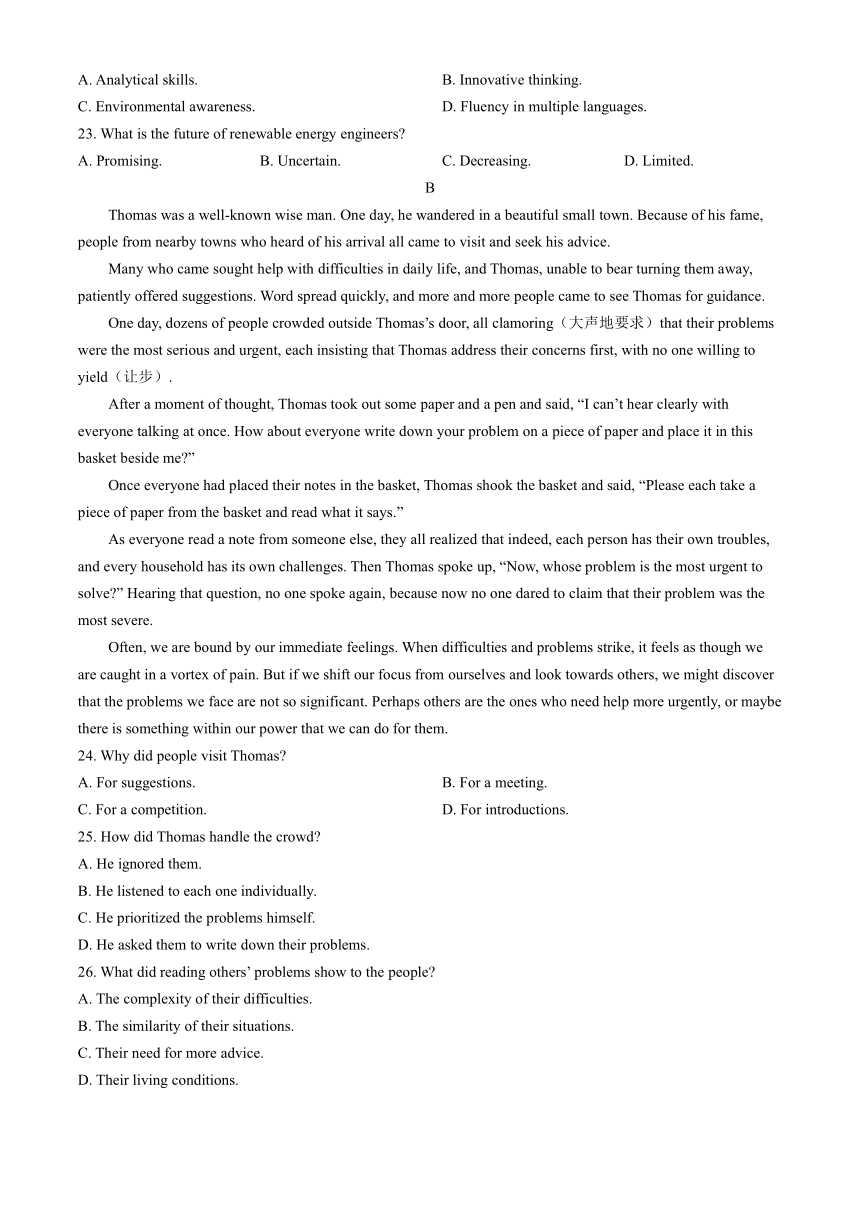 A. Analytical skills.
B. Innovative thinking.
C. Environmental awareness.
D. Fluency in multiple languages.
23. What is the future of renewable energy engineers?
A. Promising.
B. Uncertain.
C. Decreasing.
D. Limited.

B

Thomas was a well-known wise man. One day, he wandered in a beautiful small town. Because of his fame, people from nearby towns who heard of his arrival all came to visit and seek his advice.

Many who came sought help with difficulties in daily life, and Thomas, unable to bear turning them away, patiently offered suggestions. Word spread quickly, and more and more people came to see Thomas for guidance.

One day, dozens of people crowded outside Thomas's door, all clamoring（大声地要求）that their problems were the most serious and urgent, each insisting that Thomas address their concerns first, with no one willing to yield（让步）.

After a moment of thought, Thomas took out some paper and a pen and said, "I can't hear clearly with everyone talking at once. How about everyone write down your problem on a piece of paper and place it in this basket beside me?"

Once everyone had placed their notes in the basket, Thomas shook the basket and said, "Please each take a piece of paper from the basket and read what it says."

As everyone read a note from someone else, they all realized that indeed, each person has their own troubles, and every household has its own challenges. Then Thomas spoke up, "Now, whose problem is the most urgent to solve?" Hearing that question, no one spoke again, because now no one dared to claim that their problem was the most severe.

Often, we are bound by our immediate feelings. When difficulties and problems strike, it feels as though we are caught in a vortex of pain. But if we shift our focus from ourselves and look towards others, we might discover that the problems we face are not so significant. Perhaps others are the ones who need help more urgently, or maybe there is something within our power that we can do for them.
24. Why did people visit Thomas?
A. For suggestions.
B. For a meeting.
C. For a competition.
D. For introductions.
25. How did Thomas handle the crowd?
A. He ignored them.
B. He listened to each one individually.
C. He prioritized the problems himself.
D. He asked them to write down their problems.
26. What did reading others' problems show to the people?
A. The complexity of their difficulties.
B. The similarity of their situations.
C. Their need for more advice.
D. Their living conditions.